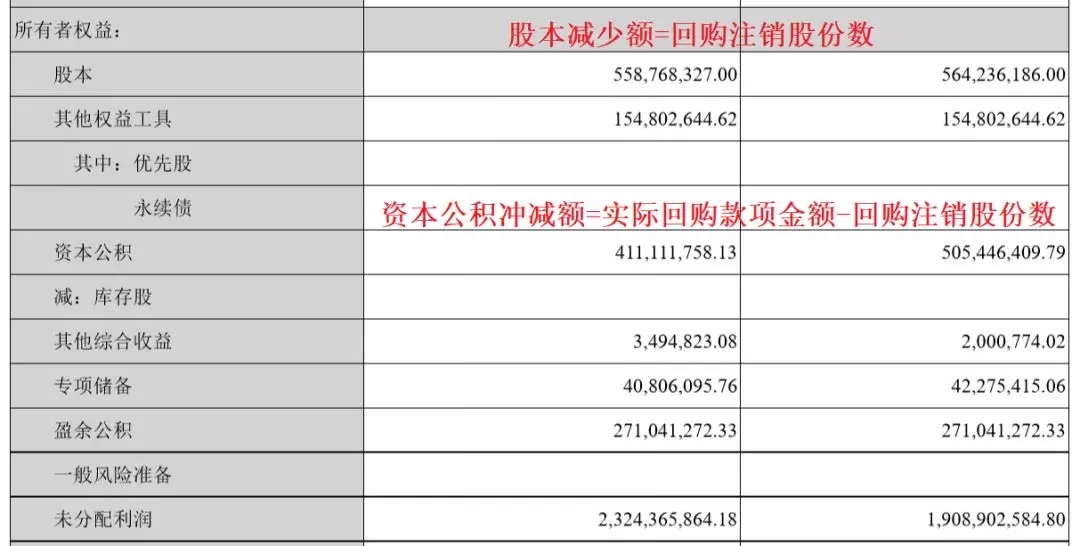 | 所有者权益： | 股本减少额=回购注销股份数 | |
|---|---|---|
| 股本 | 558,768,327.00 | 564,236,186.00 |
| 其他权益工具 | 154,802,644.62 | 154,802,644.62 |
| 其中：优先股 | | |
| 永续债 | 资本公积冲减额=实际回购款项金额-回购注销股份数 | |
| 资本公积 | 411,111,758.13 | 505,446,409.79 |
| 减：库存股 | | |
| 其他综合收益 | 3,494,823.08 | 2,000,774.02 |
| 专项储备 | 40,806,095.76 | 42,275,415.06 |
| 盈余公积 | 271,041,272.33 | 271,041,272.33 |
| 一般风险准备 | | |
| 未分配利润 | 2,324,365,864.18 | 1,908,902,584.80 |